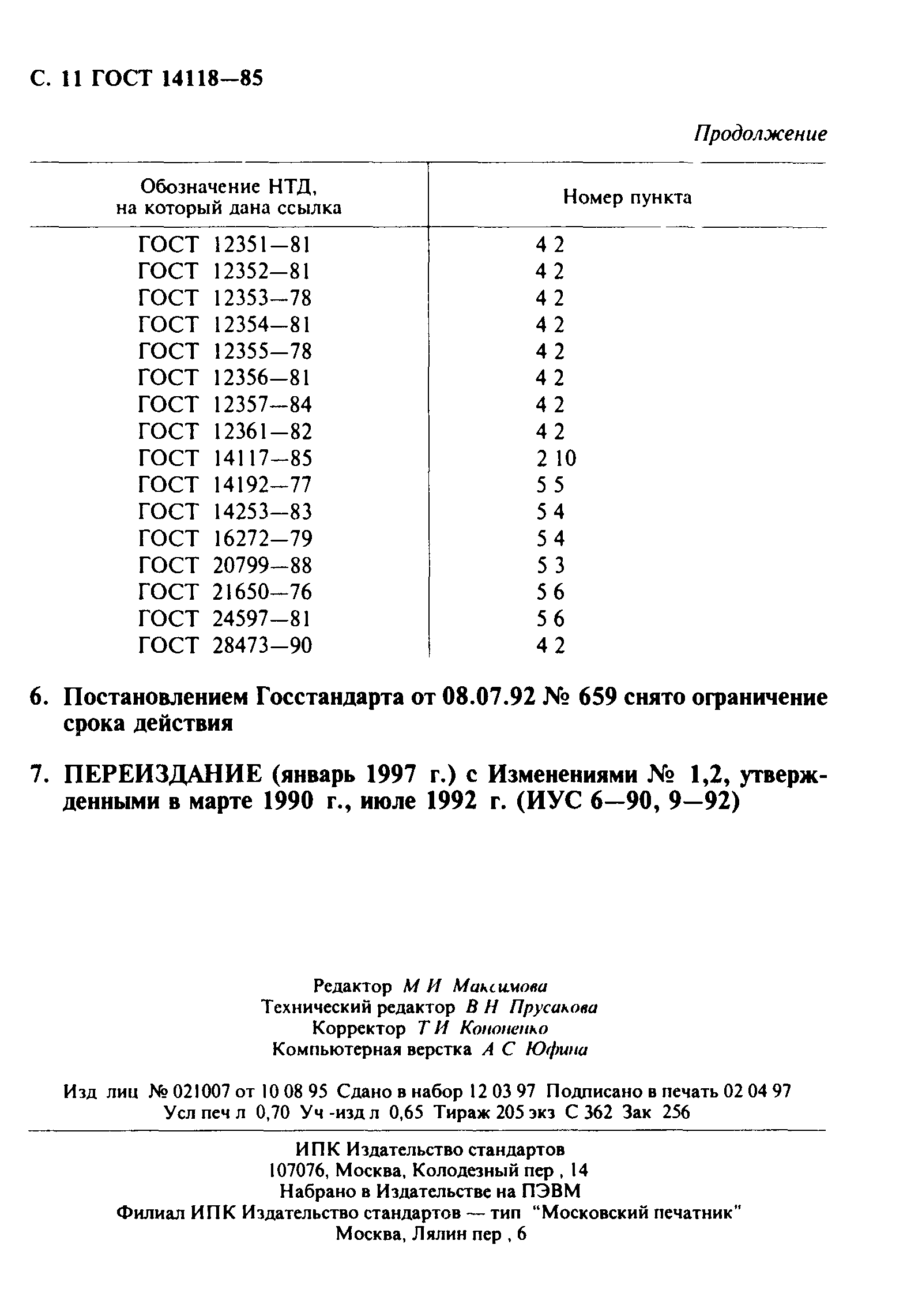 С. 11 ГОСТ 14118—85

Продолжение

| Обозначение НТД, на который дана ссылка | Номер пункта |
|---|---|
| ГОСТ 12351—81 | 4 2 |
| ГОСТ 12352—81 | 4 2 |
| ГОСТ 12353—78 | 4 2 |
| ГОСТ 12354—81 | 4 2 |
| ГОСТ 12355—78 | 4 2 |
| ГОСТ 12356—81 | 4 2 |
| ГОСТ 12357—84 | 4 2 |
| ГОСТ 12361—82 | 4 2 |
| ГОСТ 14117—85 | 2 10 |
| ГОСТ 14192—77 | 5 5 |
| ГОСТ 14253—83 | 5 4 |
| ГОСТ 16272—79 | 5 4 |
| ГОСТ 20799—88 | 5 3 |
| ГОСТ 21650—76 | 5 6 |
| ГОСТ 24597—81 | 5 6 |
| ГОСТ 28473—90 | 4 2 |

6. Постановлением Госстандарта от 08.07.92 № 659 снято ограничение срока действия

7. ПЕРЕИЗДАНИЕ (январь 1997 г.) с Изменениями № 1,2, утвержденными в марте 1990 г., июле 1992 г. (ИУС 6—90, 9—92)

Редактор М И Максимова
Технический редактор В Н Прусакова
Корректор Т И Кононенко
Компьютерная верстка А С Юфина

Изд лиц № 021007 от 10 08 95 Сдано в набор 12 03 97 Подписано в печать 02 04 97
Усл печ л 0,70 Уч -изд л 0,65 Тираж 205 экз С 362 Зак 256

ИПК Издательство стандартов
107076, Москва, Колодезный пер , 14
Набрано в Издательстве на ПЭВМ
Филиал ИПК Издательство стандартов — тип "Московский печатник"
Москва, Лялин пер , 6